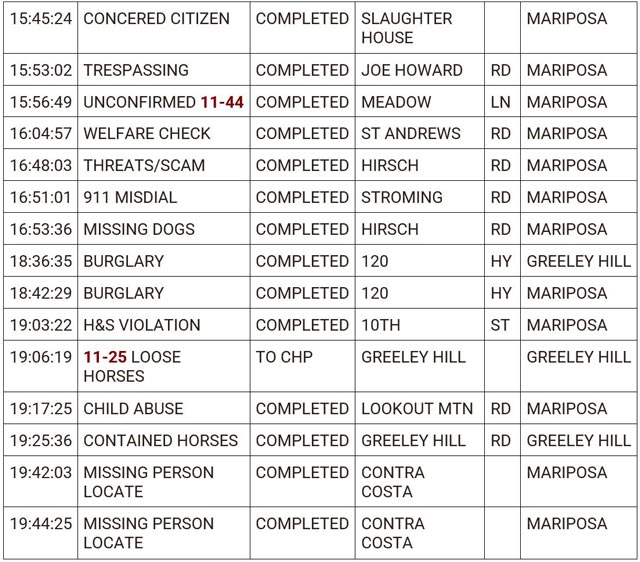 | | | | | | |
|---|---|---|---|---|---|
| 15:45:24 | CONCERED CITIZEN | COMPLETED | SLAUGHTER HOUSE | | MARIPOSA |
| 15:53:02 | TRESPASSING | COMPLETED | JOE HOWARD | RD | MARIPOSA |
| 15:56:49 | UNCONFIRMED 11-44 | COMPLETED | MEADOW | LN | MARIPOSA |
| 16:04:57 | WELFARE CHECK | COMPLETED | ST ANDREWS | RD | MARIPOSA |
| 16:48:03 | THREATS/SCAM | COMPLETED | HIRSCH | RD | MARIPOSA |
| 16:51:01 | 911 MISDIAL | COMPLETED | STROMING | RD | MARIPOSA |
| 16:53:36 | MISSING DOGS | COMPLETED | HIRSCH | RD | MARIPOSA |
| 18:36:35 | BURGLARY | COMPLETED | 120 | HY | GREELEY HILL |
| 18:42:29 | BURGLARY | COMPLETED | 120 | HY | MARIPOSA |
| 19:03:22 | H&S VIOLATION | COMPLETED | 10TH | ST | MARIPOSA |
| 19:06:19 | 11-25 LOOSE HORSES | TO CHP | GREELEY HILL | | GREELEY HILL |
| 19:17:25 | CHILD ABUSE | COMPLETED | LOOKOUT MTN | RD | MARIPOSA |
| 19:25:36 | CONTAINED HORSES | COMPLETED | GREELEY HILL | RD | GREELEY HILL |
| 19:42:03 | MISSING PERSON LOCATE | COMPLETED | CONTRA COSTA | | MARIPOSA |
| 19:44:25 | MISSING PERSON LOCATE | COMPLETED | CONTRA COSTA | | MARIPOSA |